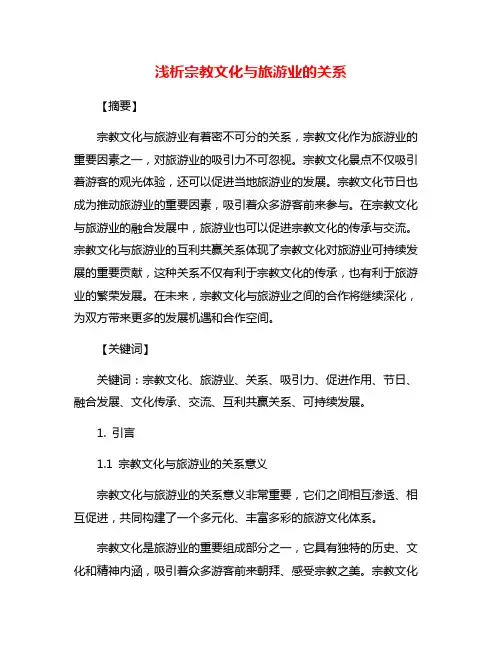 浅析宗教文化与旅游业的关系

【摘要】

宗教文化与旅游业有着密不可分的关系，宗教文化作为旅游业的重要因素之一，对旅游业的吸引力不可忽视。宗教文化景点不仅吸引着游客的观光体验，还可以促进当地旅游业的发展。宗教文化节日也成为推动旅游业的重要因素，吸引着众多游客前来参与。在宗教文化与旅游业的融合发展中，旅游业也可以促进宗教文化的传承与交流。宗教文化与旅游业的互利共赢关系体现了宗教文化对旅游业可持续发展的重要贡献，这种关系不仅有利于宗教文化的传承，也有利于旅游业的繁荣发展。在未来，宗教文化与旅游业之间的合作将继续深化，为双方带来更多的发展机遇和合作空间。

【关键词】

关键词：宗教文化、旅游业、关系、吸引力、促进作用、节日、融合发展、文化传承、交流、互利共赢关系、可持续发展。

1. 引言

1.1 宗教文化与旅游业的关系意义

宗教文化与旅游业的关系意义非常重要，它们之间相互渗透、相互促进，共同构建了一个多元化、丰富多彩的旅游文化体系。

宗教文化是旅游业的重要组成部分之一，它具有独特的历史、文化和精神内涵，吸引着众多游客前来朝拜、感受宗教之美。宗教文化